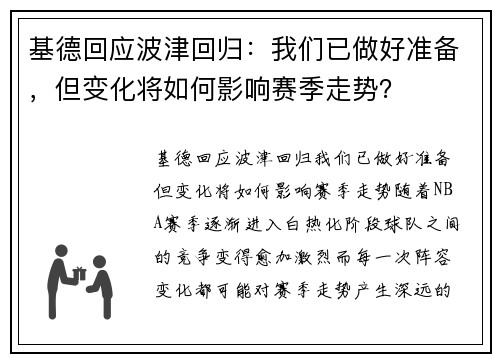 基德回应波津回归：我们已做好准备，但变化将如何影响赛季走势？

基德回应波津回归我们已做好准备但变化将如何影响赛季走势随着NBA赛季逐渐进入白热化阶段球队之间的竞争变得愈加激烈而每一次阵容变化都可能对赛季走势产生深远的